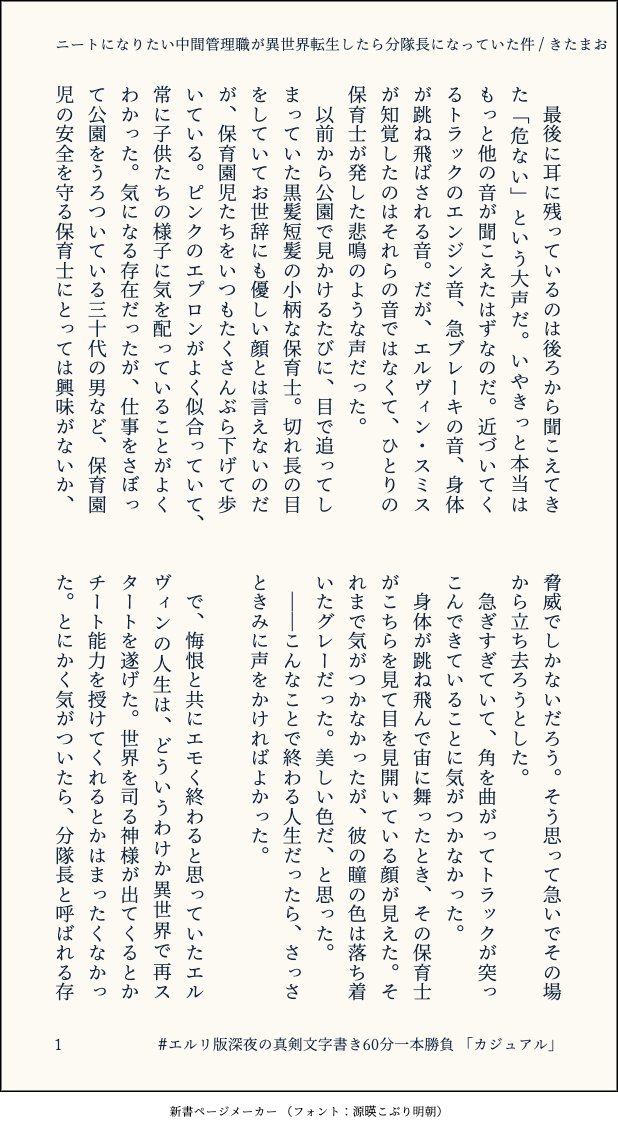 ニートになりたい中間管理職が異世界転生したら分隊長になっていた件 / きたまお

最後に耳に残っているのは後ろから聞こえてきた「危ない」という大声だ。いやきっと本当はもっと他の音が聞こえたはずなのだ。近づいてくるトラックのエンジン音、急ブレーキの音、身体が跳ね飛ばされる音。だが、エルヴィン・スミスが知覚したのはそれらの音ではなくて、ひとりの保育士が発した悲鳴のような声だった。

以前から公園で見かけるたびに、目で追ってしまっていた黒髪短髪の小柄な保育士。切れ長の目をしていてお世辞にも優しい顔とは言えないのだが、保育園児たちをいつもたくさんぶら下げて歩いている。ピンクのエプロンがよく似合っていて、常に子供たちの様子に気を配っていることがよくわかった。気になる存在だったが、仕事をさぼって公園をうろついている三十代の男など、保育園児の安全を守る保育士にとっては興味がないか、脅威でしかないだろう。そう思って急いでその場から立ち去ろうとした。

急ぎすぎていて、角を曲がってトラックが突っこんできていることに気がつかなかった。

身体が跳ね飛んで宙に舞ったとき、その保育士がこちらを見て目を見開いている顔が見えた。それまで気がつかなかったが、彼の瞳の色は落ち着いたグレーだった。美しい色だ、と思った。

――こんなことで終わる人生だったら、さっさときみに声をかければよかった。

で、悔恨と共にエモく終わると思っていたエルヴィンの人生は、どういうわけか異世界で再スタートを遂げた。世界を司る神様が出てくるとかチート能力を授けてくれるとかはまったくなかった。とにかく気がついたら、分隊長と呼ばれる存

1　#エルリ版深夜の真剣文字書き60分一本勝負 「カジュアル」

新書ページメーカー （フォント：源暎こぶり明朝）